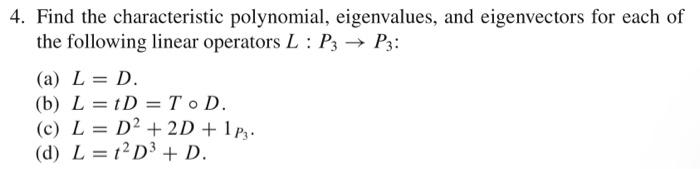 4. Find the characteristic polynomial, eigenvalues, and eigenvectors for each of the following linear operators $L : P_3 \to P_3$:

(a) $L = D$.
(b) $L = tD = T \circ D$.
(c) $L = D^2 + 2D + 1_{P_3}$.
(d) $L = t^2 D^3 + D$.